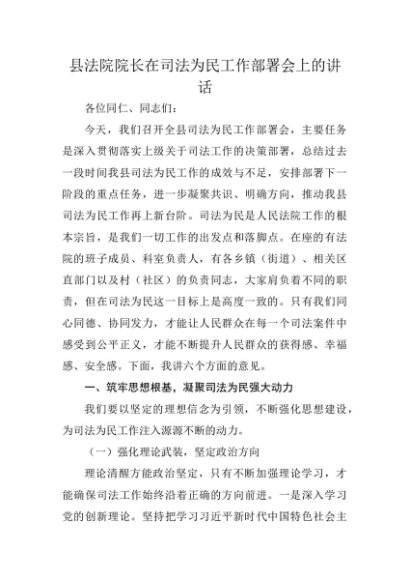 县法院院长在司法为民工作部署会上的讲话

各位同仁、同志们：

今天，我们召开全县司法为民工作部署会，主要任务是深入贯彻落实上级关于司法工作的决策部署，总结过去一段时间我县司法为民工作的成效与不足，安排部署下一阶段的重点任务，进一步凝聚共识、明确方向，推动我县司法为民工作再上新台阶。司法为民是人民法院工作的根本宗旨，是我们一切工作的出发点和落脚点。在座的有法院的班子成员、科室负责人，有各乡镇（街道）、相关区直部门以及村（社区）的负责同志，大家肩负着不同的职责，但在司法为民这一目标上是高度一致的。只有我们同心同德、协同发力，才能让人民群众在每一个司法案件中感受到公平正义，才能不断提升人民群众的获得感、幸福感、安全感。下面，我讲六个方面的意见。

一、筑牢思想根基，凝聚司法为民强大动力

我们要以坚定的理想信念为引领，不断强化思想建设，为司法为民工作注入源源不断的动力。

（一）强化理论武装，坚定政治方向

理论清醒方能政治坚定，只有不断加强理论学习，才能确保司法工作始终沿着正确的方向前进。一是深入学习党的创新理论。坚持把学习习近平新时代中国特色社会主